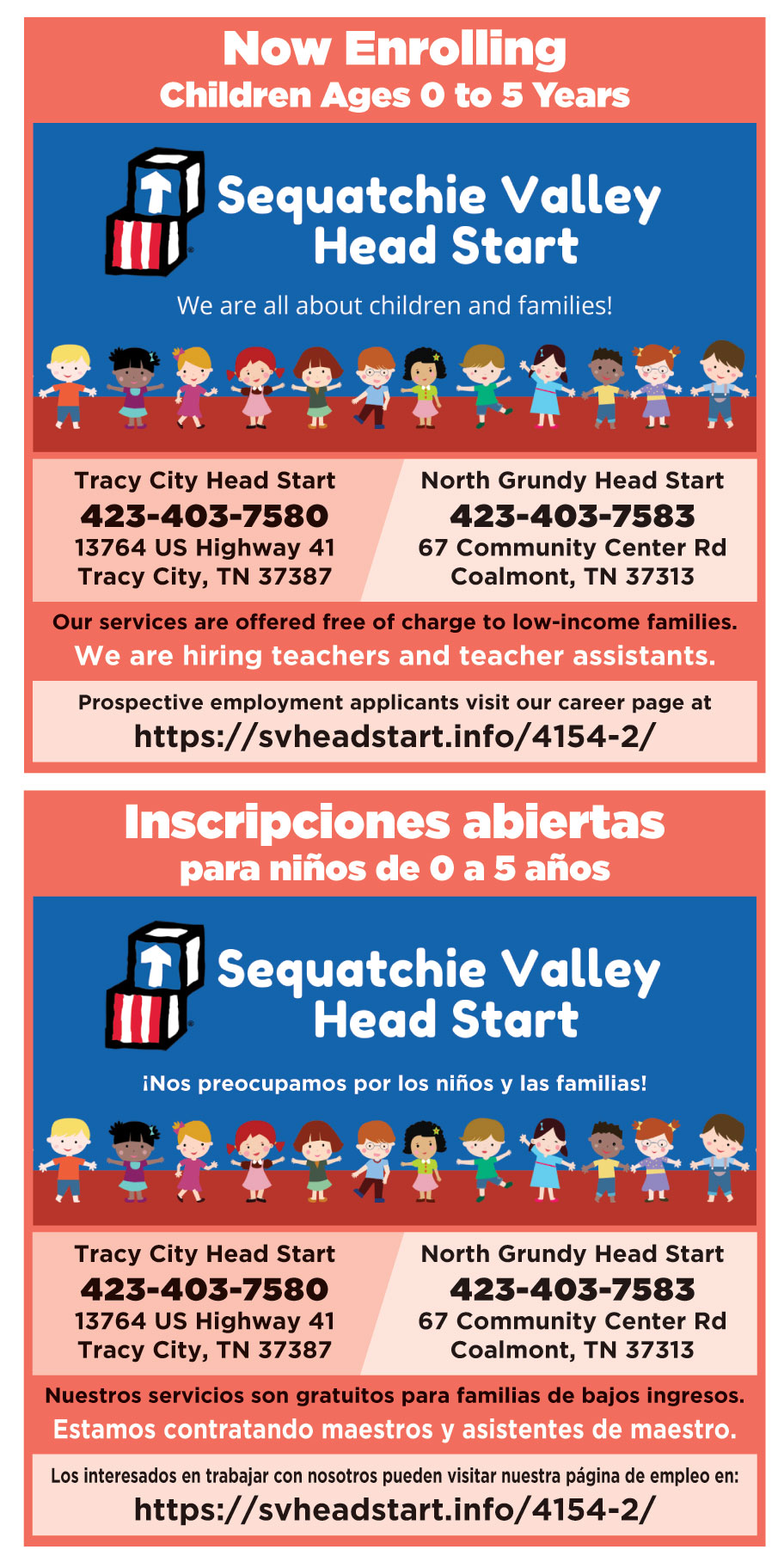 Now Enrolling
Children Ages 0 to 5 Years

Sequatchie Valley Head Start

We are all about children and families!

Tracy City Head Start
423-403-7580
13764 US Highway 41
Tracy City, TN 37387

North Grundy Head Start
423-403-7583
67 Community Center Rd
Coalmont, TN 37313

Our services are offered free of charge to low-income families.
We are hiring teachers and teacher assistants.

Prospective employment applicants visit our career page at
https://svheadstart.info/4154-2/

Inscripciones abiertas
para niños de 0 a 5 años

Sequatchie Valley Head Start

¡Nos preocupamos por los niños y las familias!

Tracy City Head Start
423-403-7580
13764 US Highway 41
Tracy City, TN 37387

North Grundy Head Start
423-403-7583
67 Community Center Rd
Coalmont, TN 37313

Nuestros servicios son gratuitos para familias de bajos ingresos.
Estamos contratando maestros y asistentes de maestro.

Los interesados en trabajar con nosotros pueden visitar nuestra página de empleo en:
https://svheadstart.info/4154-2/